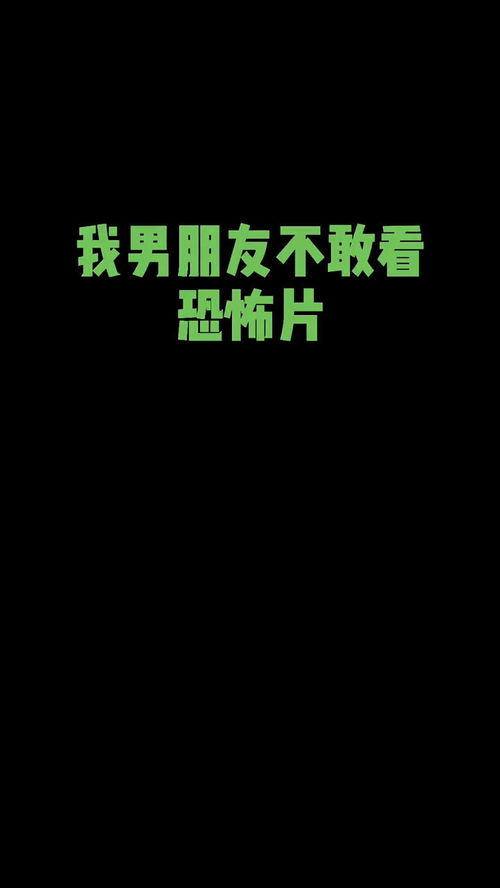 我男朋友不敢看恐怖片